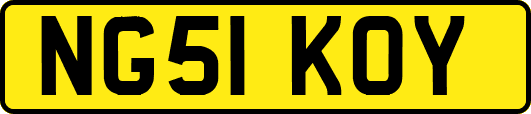 NG51 KOY